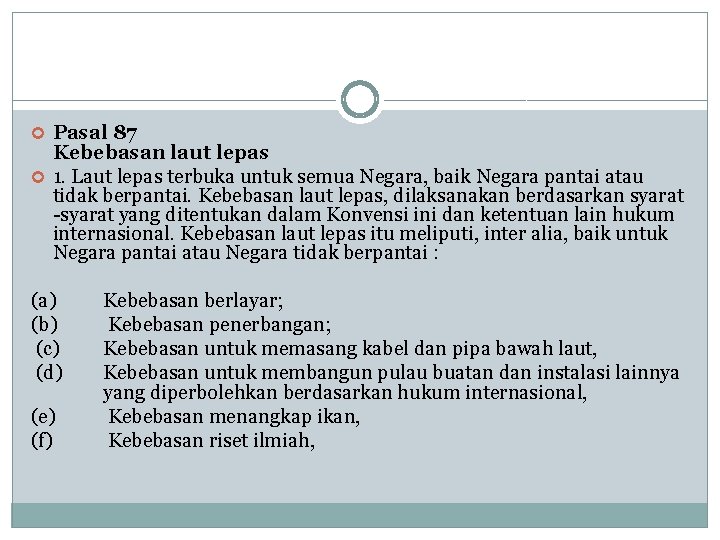 Pasal 87
Kebebasan laut lepas

1. Laut lepas terbuka untuk semua Negara, baik Negara pantai atau tidak berpantai. Kebebasan laut lepas, dilaksanakan berdasarkan syarat -syarat yang ditentukan dalam Konvensi ini dan ketentuan lain hukum internasional. Kebebasan laut lepas itu meliputi, inter alia, baik untuk Negara pantai atau Negara tidak berpantai :

(a) Kebebasan berlayar;
(b) Kebebasan penerbangan;
(c) Kebebasan untuk memasang kabel dan pipa bawah laut,
(d) Kebebasan untuk membangun pulau buatan dan instalasi lainnya yang diperbolehkan berdasarkan hukum internasional,
(e) Kebebasan menangkap ikan,
(f) Kebebasan riset ilmiah,